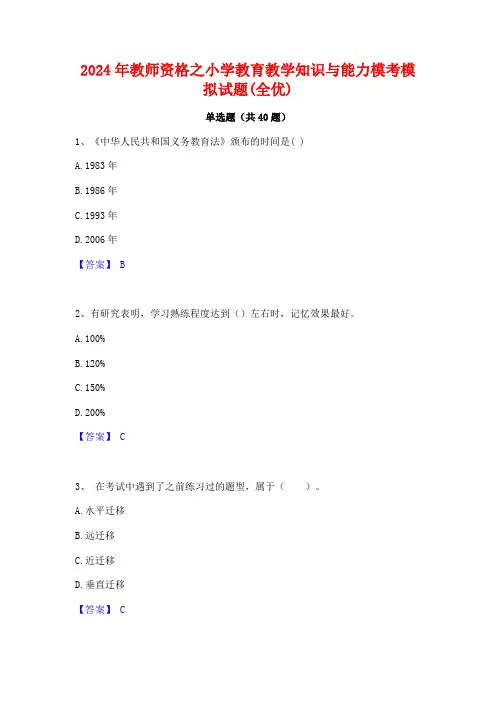 2024年教师资格之小学教育教学知识与能力模考模拟试题(全优)

单选题（共40题）

1、《中华人民共和国义务教育法》颁布的时间是( )

A. 1983年

B. 1986年

C. 1993年

D. 2006年

【答案】 B

2、有研究表明，学习熟练程度达到（）左右时，记忆效果最好。

A. 100%

B. 120%

C. 150%

D. 200%

【答案】 C

3、 在考试中遇到了之前练习过的题型，属于（ ）。

A. 水平迁移

B. 远迁移

C. 近迁移

D. 垂直迁移

【答案】 C